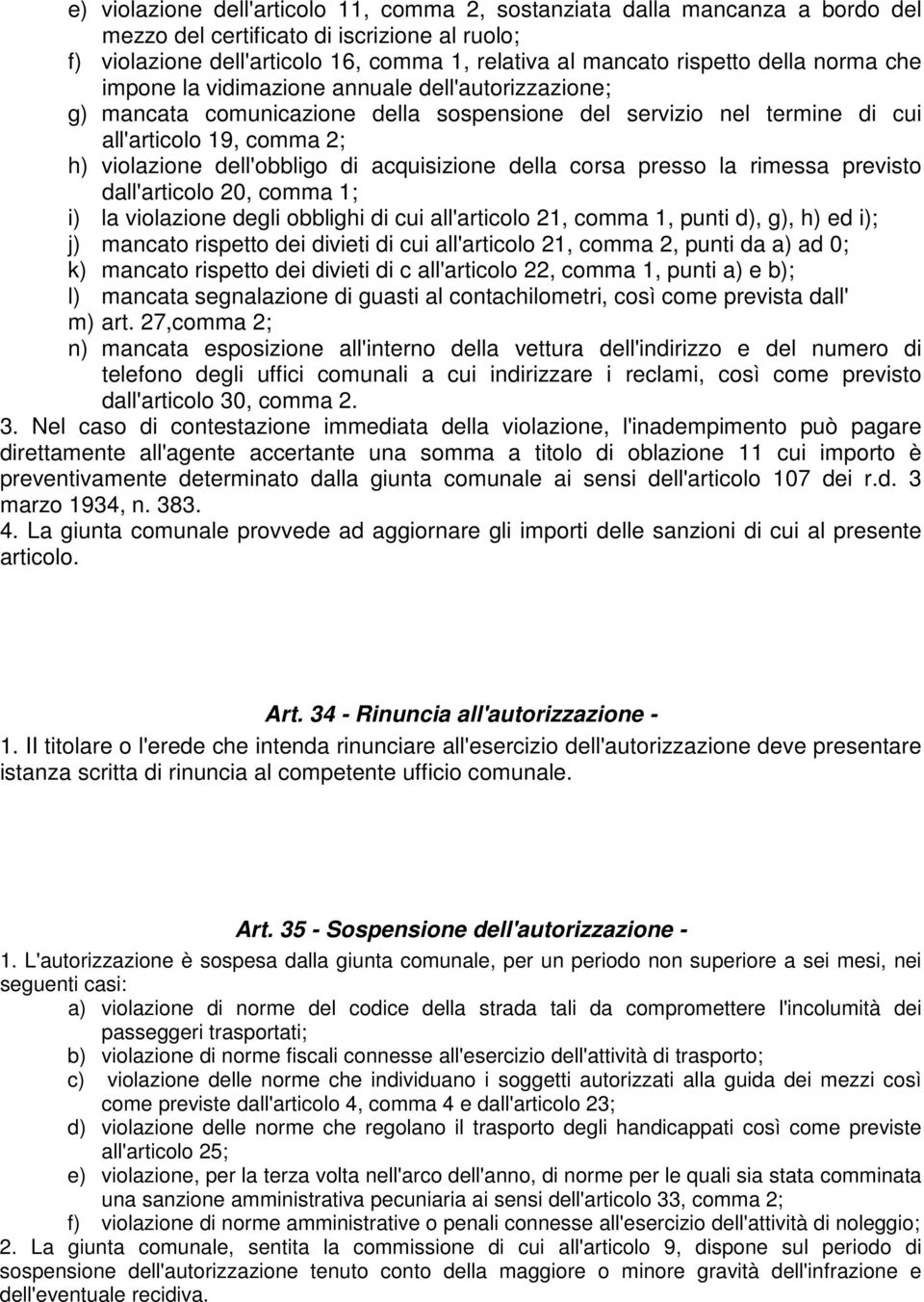 e) violazione dell'articolo 11, comma 2, sostanziata dalla mancanza a bordo del mezzo del certificato di iscrizione al ruolo;
f) violazione dell'articolo 16, comma 1, relativa al mancato rispetto della norma che impone la vidimazione annuale dell'autorizzazione;
g) mancata comunicazione della sospensione del servizio nel termine di cui all'articolo 19, comma 2;
h) violazione dell'obbligo di acquisizione della corsa presso la rimessa previsto dall'articolo 20, comma 1;
i) la violazione degli obblighi di cui all'articolo 21, comma 1, punti d), g), h) ed i);
j) mancato rispetto dei divieti di cui all'articolo 21, comma 2, punti da a) ad 0;
k) mancato rispetto dei divieti di c all'articolo 22, comma 1, punti a) e b);
l) mancata segnalazione di guasti al contachilometri, così come prevista dall'
m) art. 27,comma 2;
n) mancata esposizione all'interno della vettura dell'indirizzo e del numero di telefono degli uffici comunali a cui indirizzare i reclami, così come previsto dall'articolo 30, comma 2.
3. Nel caso di contestazione immediata della violazione, l'inadempimento può pagare direttamente all'agente accertante una somma a titolo di oblazione 11 cui importo è preventivamente determinato dalla giunta comunale ai sensi dell'articolo 107 dei r.d. 3 marzo 1934, n. 383.
4. La giunta comunale provvede ad aggiornare gli importi delle sanzioni di cui al presente articolo.

Art. 34 - Rinuncia all'autorizzazione -
1. Il titolare o l'erede che intenda rinunciare all'esercizio dell'autorizzazione deve presentare istanza scritta di rinuncia al competente ufficio comunale.

Art. 35 - Sospensione dell'autorizzazione -
1. L'autorizzazione è sospesa dalla giunta comunale, per un periodo non superiore a sei mesi, nei seguenti casi:
a) violazione di norme del codice della strada tali da compromettere l'incolumità dei passeggeri trasportati;
b) violazione di norme fiscali connesse all'esercizio dell'attività di trasporto;
c) violazione delle norme che individuano i soggetti autorizzati alla guida dei mezzi così come previste dall'articolo 4, comma 4 e dall'articolo 23;
d) violazione delle norme che regolano il trasporto degli handicappati così come previste all'articolo 25;
e) violazione, per la terza volta nell'arco dell'anno, di norme per le quali sia stata comminata una sanzione amministrativa pecuniaria ai sensi dell'articolo 33, comma 2;
f) violazione di norme amministrative o penali connesse all'esercizio dell'attività di noleggio;
2. La giunta comunale, sentita la commissione di cui all'articolo 9, dispone sul periodo di sospensione dell'autorizzazione tenuto conto della maggiore o minore gravità dell'infrazione e dell'eventuale recidiva.